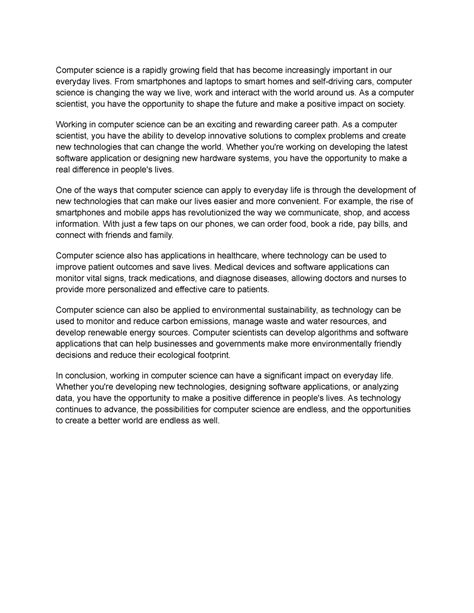 Computer science is a rapidly growing field that has become increasingly important in our everyday lives. From smartphones and laptops to smart homes and self-driving cars, computer science is changing the way we live, work and interact with the world around us. As a computer scientist, you have the opportunity to shape the future and make a positive impact on society.

Working in computer science can be an exciting and rewarding career path. As a computer scientist, you have the ability to develop innovative solutions to complex problems and create new technologies that can change the world. Whether you're working on developing the latest software application or designing new hardware systems, you have the opportunity to make a real difference in people's lives.

One of the ways that computer science can apply to everyday life is through the development of new technologies that can make our lives easier and more convenient. For example, the rise of smartphones and mobile apps has revolutionized the way we communicate, shop, and access information. With just a few taps on our phones, we can order food, book a ride, pay bills, and connect with friends and family.

Computer science also has applications in healthcare, where technology can be used to improve patient outcomes and save lives. Medical devices and software applications can monitor vital signs, track medications, and diagnose diseases, allowing doctors and nurses to provide more personalized and effective care to patients.

Computer science can also be applied to environmental sustainability, as technology can be used to monitor and reduce carbon emissions, manage waste and water resources, and develop renewable energy sources. Computer scientists can develop algorithms and software applications that can help businesses and governments make more environmentally friendly decisions and reduce their ecological footprint.

In conclusion, working in computer science can have a significant impact on everyday life. Whether you're developing new technologies, designing software applications, or analyzing data, you have the opportunity to make a positive difference in people's lives. As technology continues to advance, the possibilities for computer science are endless, and the opportunities to create a better world are endless as well.